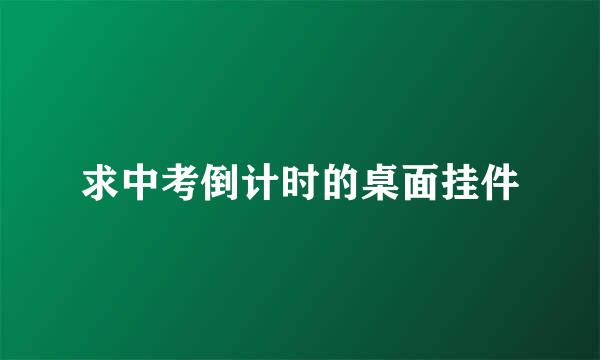 求中考倒计时的桌面挂件